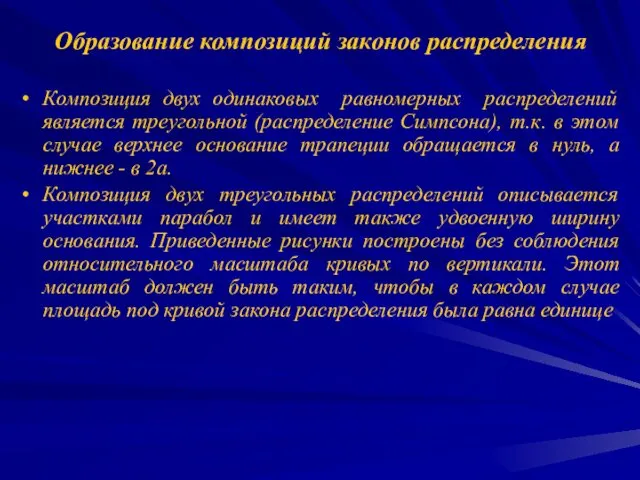 Образование композиций законов распределения

• Композиция двух одинаковых равномерных распределений является треугольной (распределение Симпсона), т.к. в этом случае верхнее основание трапеции обращается в нуль, а нижнее - в 2а.

• Композиция двух треугольных распределений описывается участками парабол и имеет также удвоенную ширину основания. Приведенные рисунки построены без соблюдения относительного масштаба кривых по вертикали. Этот масштаб должен быть таким, чтобы в каждом случае площадь под кривой закона распределения была равна единице